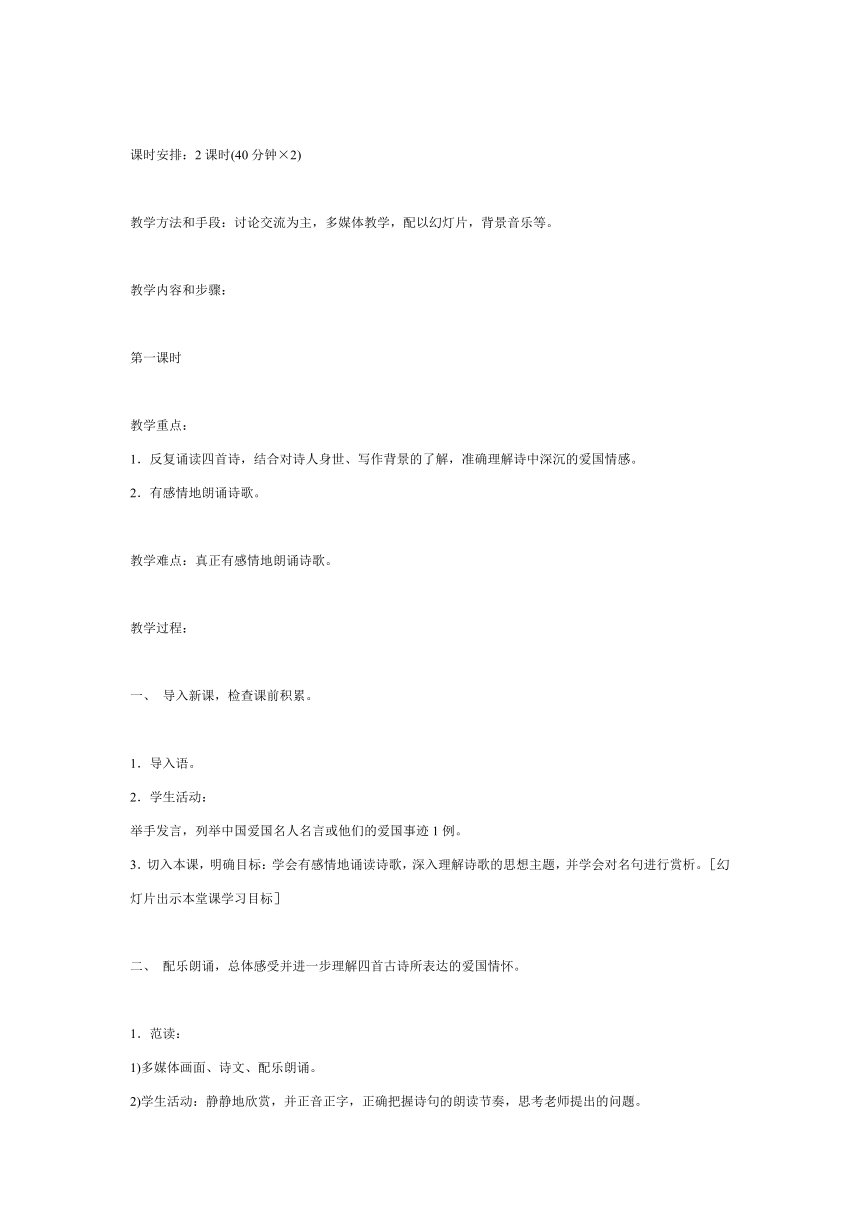 课时安排：2 课时(40 分钟×2)

教学方法和手段：讨论交流为主，多媒体教学，配以幻灯片，背景音乐等。

教学内容和步骤：

第一课时

教学重点：

1．反复诵读四首诗，结合对诗人身世、写作背景的了解，准确理解诗中深沉的爱国情感。

2．有感情地朗诵诗歌。

教学难点：真正有感情地朗诵诗歌。

教学过程：

一、 导入新课，检查课前积累。

1．导入语。

2．学生活动：

举手发言，列举中国爱国名人名言或他们的爱国事迹 1 例。

3．切入本课，明确目标：学会有感情地诵读诗歌，深入理解诗歌的思想主题，并学会对名句进行赏析。［幻灯片出示本堂课学习目标］

二、 配乐朗诵，总体感受并进一步理解四首古诗所表达的爱国情怀。

1．范读：

1)多媒体画面、诗文、配乐朗诵。

2)学生活动：静静地欣赏，并正音正字，正确把握诗句的朗读节奏，思考老师提出的问题。